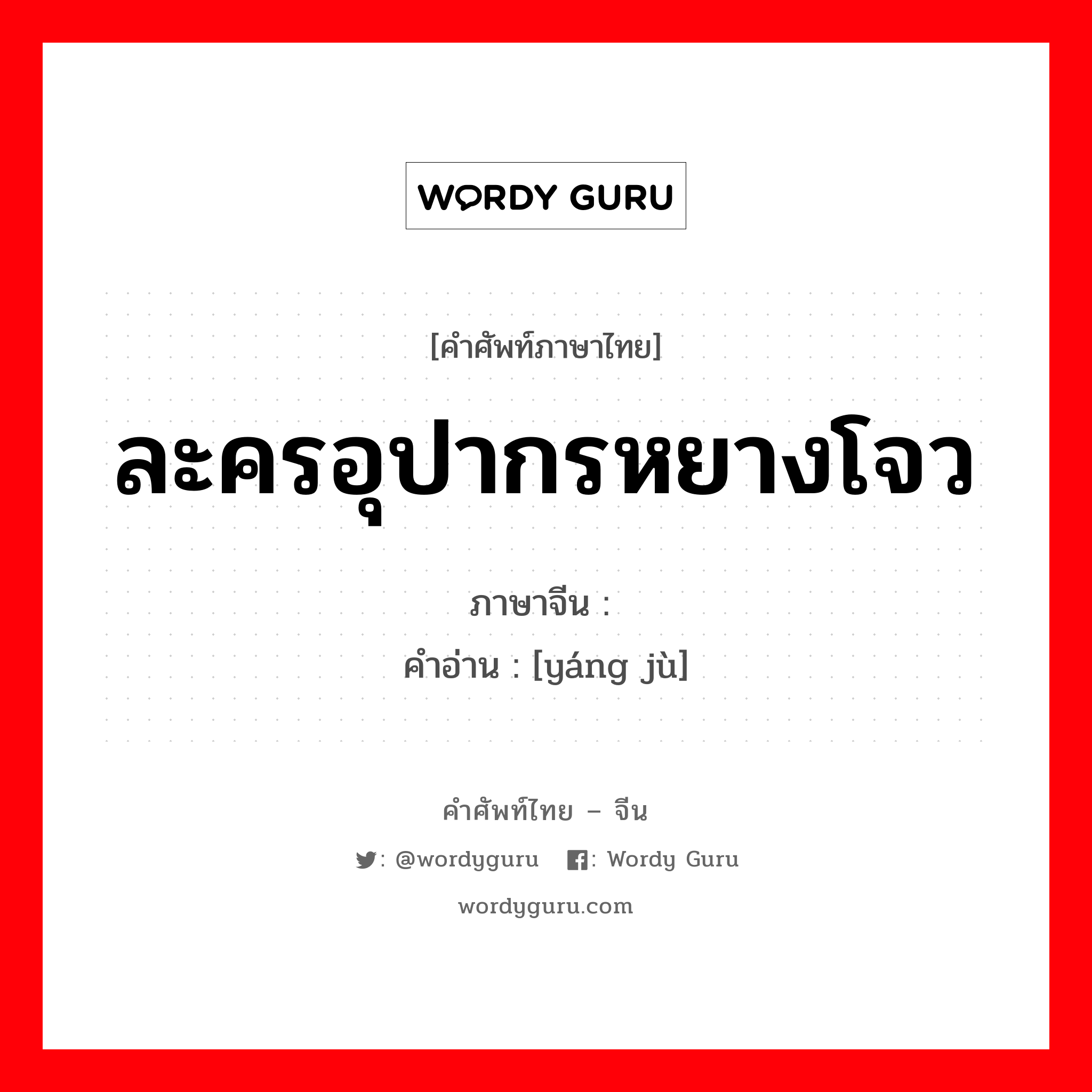 WORDY GURU

[คำศัพท์ภาษาไทย]

ละครอุปากรหยางโจว

ภาษาจีน :
คำอ่าน : [yáng jù]

คำศัพท์ไทย – จีน

: @wordyguru : Wordy Guru

wordyguru.com